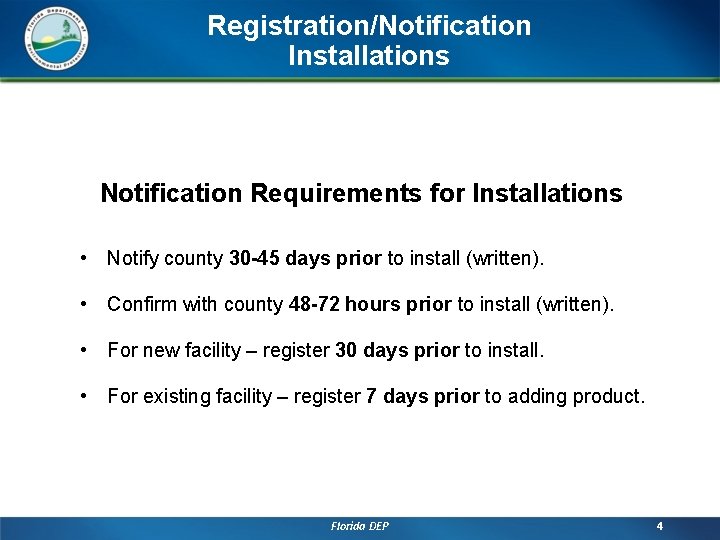 Florida Department of Environmental Protection

Registration/Notification
Installations

Notification Requirements for Installations

• Notify county 30-45 days prior to install (written).

• Confirm with county 48-72 hours prior to install (written).

• For new facility – register 30 days prior to install.

• For existing facility – register 7 days prior to adding product.

Florida DEP

4